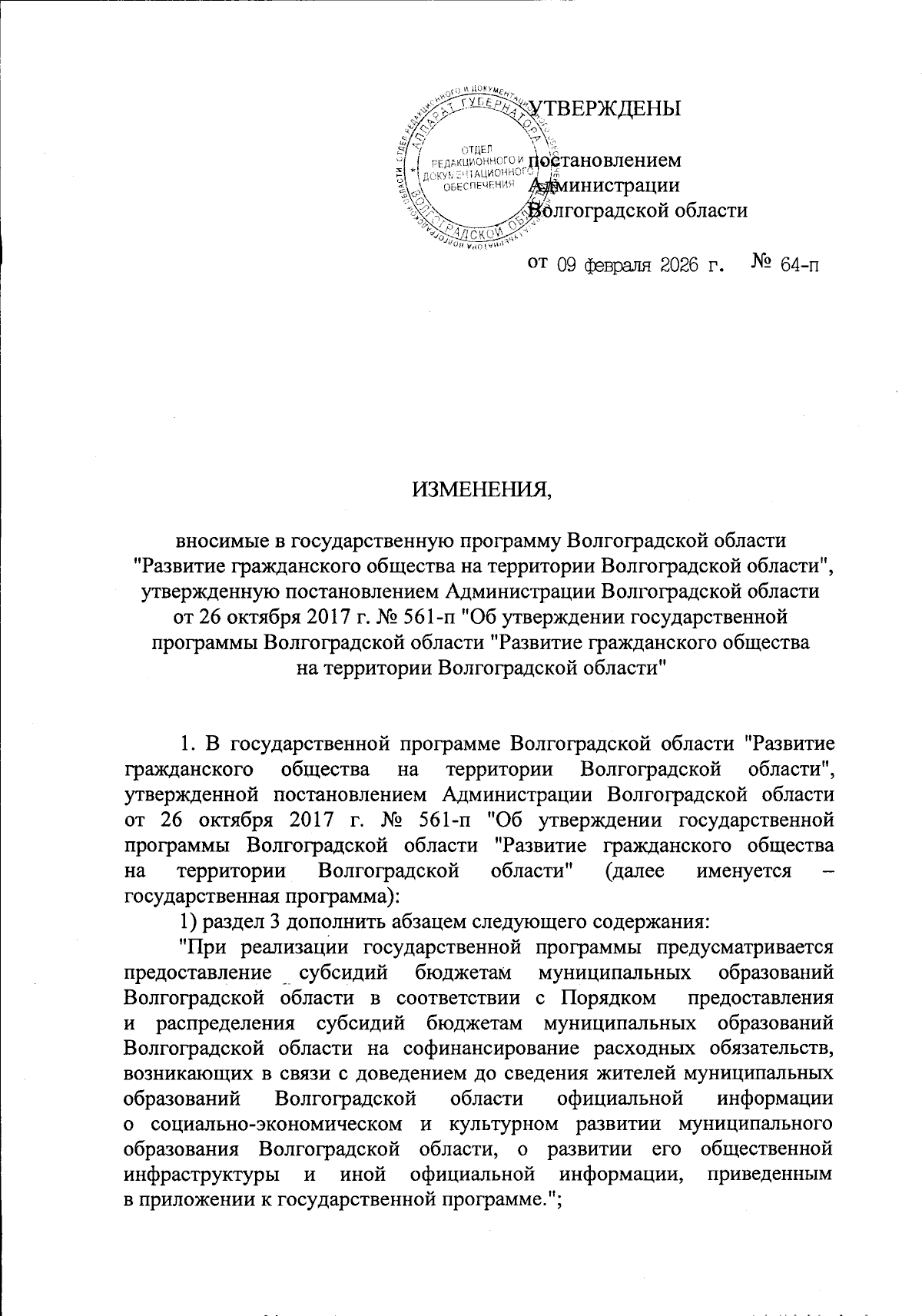 АППАРАТ ГУБЕРНАТОРА ВОЛГОГРАДСКОЙ ОБЛАСТИ
ОТДЕЛ РЕДАКЦИОННОГО И ДОКУМЕНТАЦИОННОГО ОБЕСПЕЧЕНИЯ

УТВЕРЖДЕНЫ

постановлением
Администрации
Волгоградской области

от 09 февраля 2026 г. № 64-п

ИЗМЕНЕНИЯ,

вносимые в государственную программу Волгоградской области "Развитие гражданского общества на территории Волгоградской области", утвержденную постановлением Администрации Волгоградской области от 26 октября 2017 г. № 561-п "Об утверждении государственной программы Волгоградской области "Развитие гражданского общества на территории Волгоградской области"

1. В государственной программе Волгоградской области "Развитие гражданского общества на территории Волгоградской области", утвержденной постановлением Администрации Волгоградской области от 26 октября 2017 г. № 561-п "Об утверждении государственной программы Волгоградской области "Развитие гражданского общества на территории Волгоградской области" (далее именуется – государственная программа):

1) раздел 3 дополнить абзацем следующего содержания:

"При реализации государственной программы предусматривается предоставление субсидий бюджетам муниципальных образований Волгоградской области в соответствии с Порядком предоставления и распределения субсидий бюджетам муниципальных образований Волгоградской области на софинансирование расходных обязательств, возникающих в связи с доведением до сведения жителей муниципальных образований Волгоградской области официальной информации о социально-экономическом и культурном развитии муниципального образования Волгоградской области, о развитии его общественной инфраструктуры и иной официальной информации, приведенным в приложении к государственной программе.";